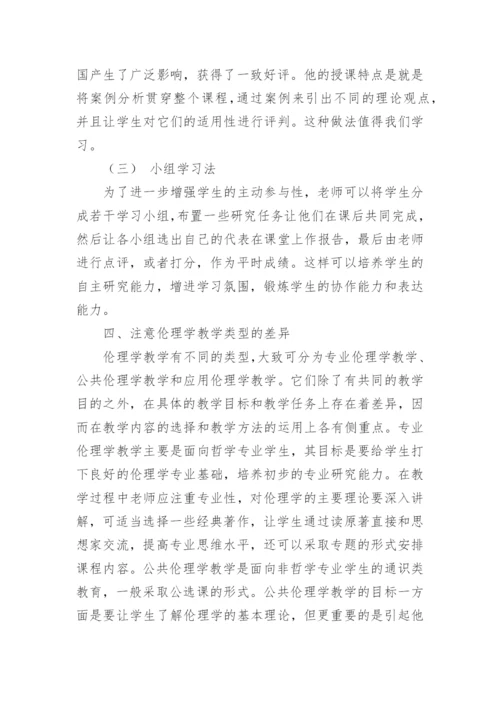 国产生了广泛影响，获得了一致好评。他的授课特点是就是将案例分析贯穿整个课程，通过案例来引出不同的理论观点，并且让学生对它们的适用性进行评判。这种做法值得我们学习。

（三） 小组学习法

为了进一步增强学生的主动参与性，老师可以将学生分成若干学习小组，布置一些研究任务让他们在课后共同完成，然后让各小组选出自己的代表在课堂上作报告，最后由老师进行点评，或者打分，作为平时成绩。这样可以培养学生的自主研究能力，增进学习氛围，锻炼学生的协作能力和表达能力。

四、注意伦理学教学类型的差异

伦理学教学有不同的类型，大致可分为专业伦理学教学、公共伦理学教学和应用伦理学教学。它们除了有共同的教学目的之外，在具体的教学目标和教学任务上存在着差异，因而在教学内容的选择和教学方法的运用上各有侧重点。专业伦理学教学主要是面向哲学专业学生，其目标是要给学生打下良好的伦理学专业基础，培养初步的专业研究能力。在教学过程中老师应注重专业性，对伦理学的主要理论要深入讲解，可适当选择一些经典著作，让学生通过读原著直接和思想家交流，提高专业思维水平，还可以采取专题的形式安排课程内容。公共伦理学教学是面向非哲学专业学生的通识类教育，一般采取公选课的形式。公共伦理学教学的目标一方面是要让学生了解伦理学的基本理论，但更重要的是引起他